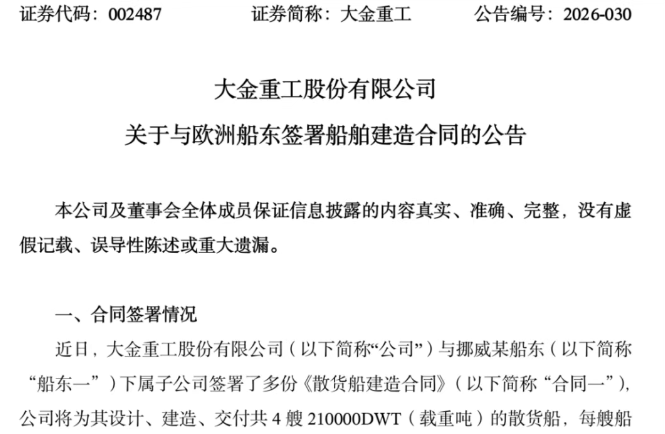 证券代码：002487　　　证券简称：大金重工　　　公告编号：2026-030

大金重工股份有限公司
关于与欧洲船东签署船舶建造合同的公告

本公司及董事会全体成员保证信息披露的内容真实、准确、完整，没有虚假记载、误导性陈述或重大遗漏。

一、合同签署情况

近日，大金重工股份有限公司（以下简称“公司”）与挪威某船东（以下简称“船东一”）下属子公司签署了多份《散货船建造合同》（以下简称“合同一”），公司将为其设计、建造、交付共 4 艘 210000DWT（载重吨）的散货船，每艘船